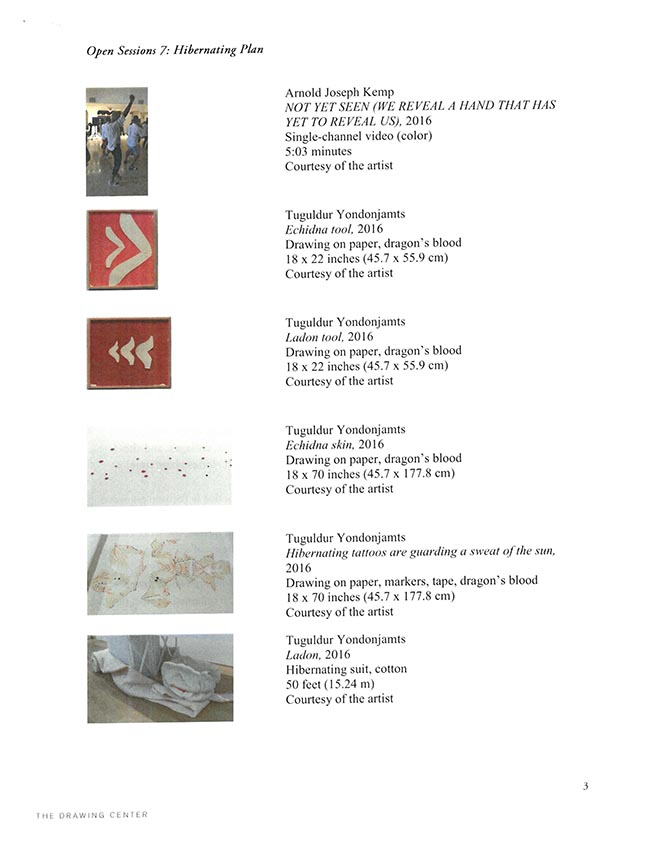 Open Sessions 7: Hibernating Plan

Arnold Joseph Kemp
NOT YET SEEN (WE REVEAL A HAND THAT HAS YET TO REVEAL US), 2016
Single-channel video (color)
5:03 minutes
Courtesy of the artist

Tuguldur Yondonjamts
Echidna tool, 2016
Drawing on paper, dragon's blood
18 x 22 inches (45.7 x 55.9 cm)
Courtesy of the artist

Tuguldur Yondonjamts
Ladon tool, 2016
Drawing on paper, dragon's blood
18 x 22 inches (45.7 x 55.9 cm)
Courtesy of the artist

Tuguldur Yondonjamts
Echidna skin, 2016
Drawing on paper, dragon's blood
18 x 70 inches (45.7 x 177.8 cm)
Courtesy of the artist

Tuguldur Yondonjamts
Hibernating tattoos are guarding a sweat of the sun, 2016
Drawing on paper, markers, tape, dragon's blood
18 x 70 inches (45.7 x 177.8 cm)
Courtesy of the artist

Tuguldur Yondonjamts
Ladon, 2016
Hibernating suit, cotton
50 feet (15.24 m)
Courtesy of the artist

3

THE DRAWING CENTER